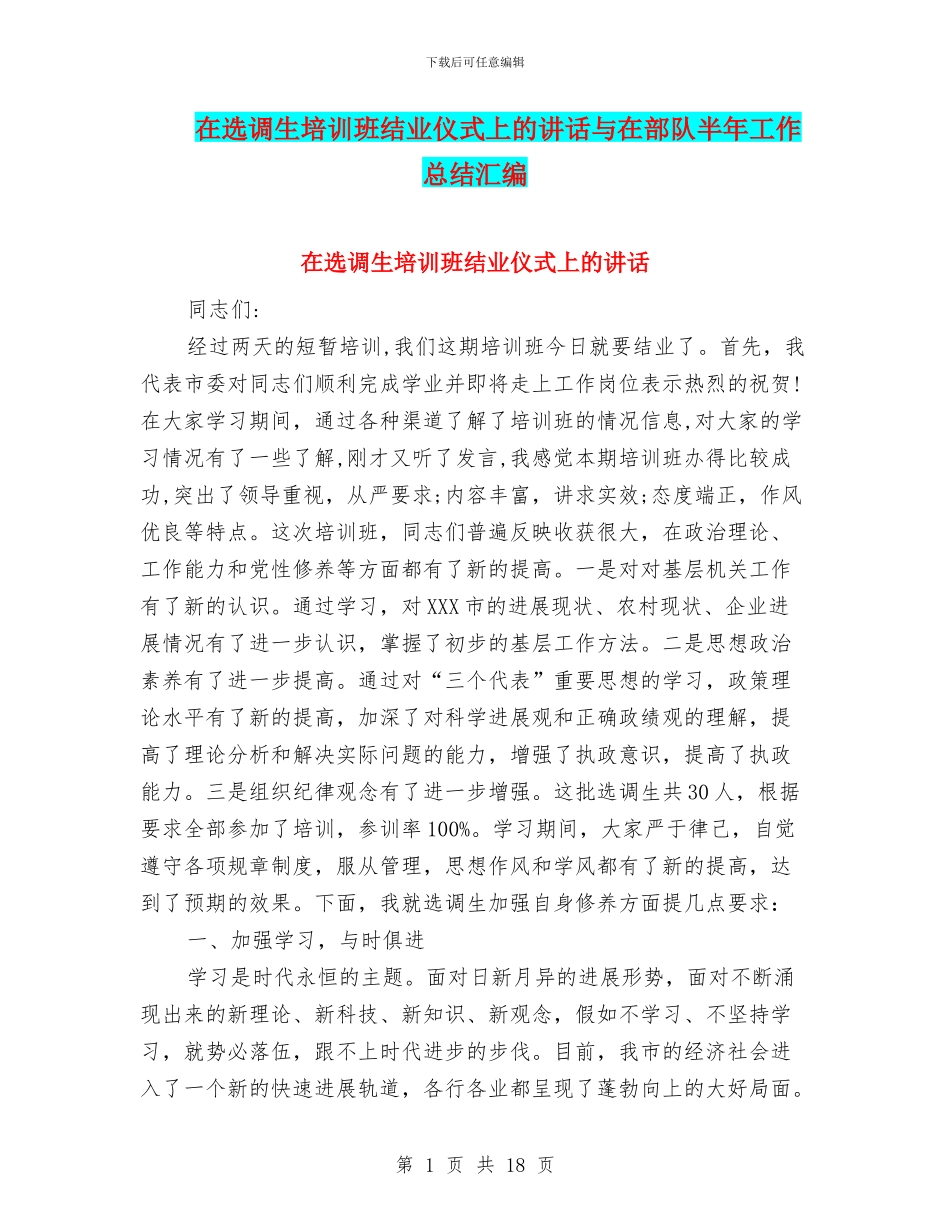 下载后可任意编辑

在选调生培训班结业仪式上的讲话与在部队半年工作总结汇编

在选调生培训班结业仪式上的讲话

同志们:

经过两天的短暂培训,我们这期培训班今日就要结业了。首先，我代表市委对同志们顺利完成学业并即将走上工作岗位表示热烈的祝贺!在大家学习期间，通过各种渠道了解了培训班的情况信息,对大家的学习情况有了一些了解,刚才又听了发言,我感觉本期培训班办得比较成功,突出了领导重视，从严要求;内容丰富，讲求实效;态度端正，作风优良等特点。这次培训班，同志们普遍反映收获很大，在政治理论、工作能力和党性修养等方面都有了新的提高。一是对对基层机关工作有了新的认识。通过学习，对XXX市的进展现状、农村现状、企业进展情况有了进一步认识，掌握了初步的基层工作方法。二是思想政治素养有了进一步提高。通过对“三个代表”重要思想的学习，政策理论水平有了新的提高，加深了对科学进展观和正确政绩观的理解，提高了理论分析和解决实际问题的能力，增强了执政意识，提高了执政能力。三是组织纪律观念有了进一步增强。这批选调生共30人，根据要求全部参加了培训，参训率100%。学习期间，大家严于律己，自觉遵守各项规章制度，服从管理，思想作风和学风都有了新的提高，达到了预期的效果。下面，我就选调生加强自身修养方面提几点要求:

一、加强学习，与时俱进

学习是时代永恒的主题。面对日新月异的进展形势，面对不断涌现出来的新理论、新科技、新知识、新观念，假如不学习、不坚持学习，就势必落伍，跟不上时代进步的步伐。目前，我市的经济社会进入了一个新的快速进展轨道，各行各业都呈现了蓬勃向上的大好局面。

第 1 页 共 18 页